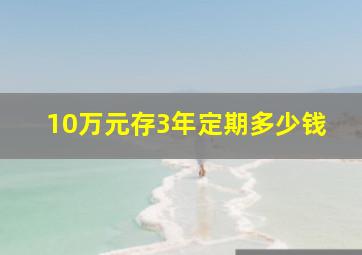 10万元存3年定期多少钱